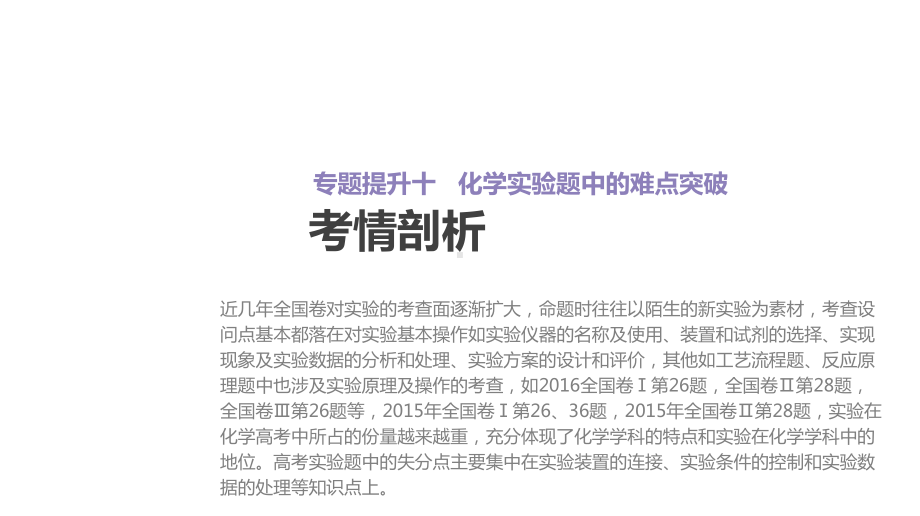 专题提升十　化学实验题中的难点突破

考情剖析

近几年全国卷对实验的考查面逐渐扩大，命题时往往以陌生的新实验为素材，考查设问点基本都落在对实验基本操作如实验仪器的名称及使用、装置和试剂的选择、实现现象及实验数据的分析和处理、实验方案的设计和评价，其他如工艺流程题、反应原理题中也涉及实验原理及操作的考查，如2016全国卷Ⅰ第26题，全国卷Ⅱ第28题，全国卷Ⅲ第26题等，2015年全国卷Ⅰ第26、36题，2015年全国卷Ⅱ第28题，实验在化学高考中所占的份量越来越重，充分体现了化学学科的特点和实验在化学学科中的地位。高考实验题中的失分点主要集中在实验装置的连接、实验条件的控制和实验数据的处理等知识点上。